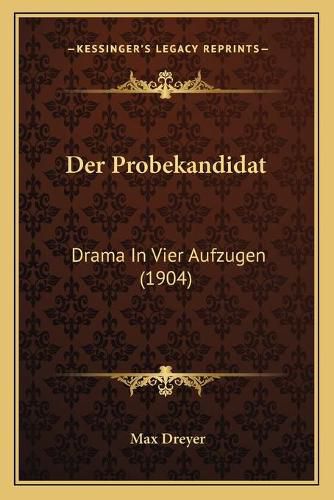 —KESSINGER'S LEGACY REPRINTS—

Der Probekandidat

Drama In Vier Aufzugen (1904)

Max Dreyer